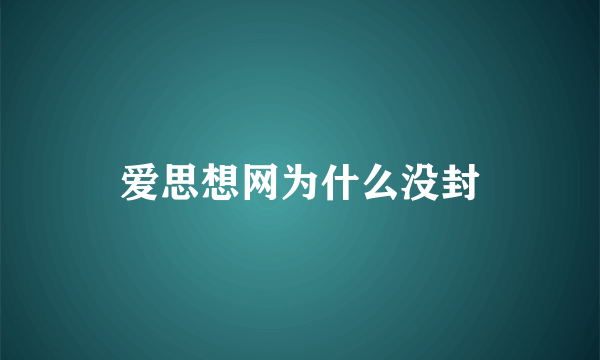 爱思想网为什么没封